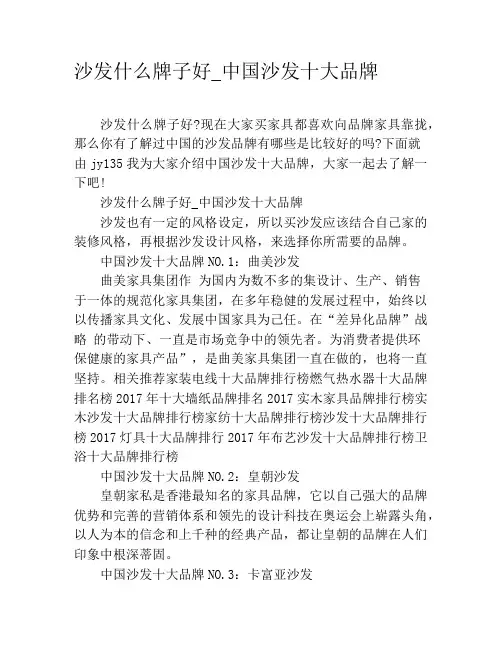 沙发什么牌子好_中国沙发十大品牌

沙发什么牌子好?现在大家买家具都喜欢向品牌家具靠拢,那么你有了解过中国的沙发品牌有哪些是比较好的吗?下面就由 jy135 我为大家介绍中国沙发十大品牌,大家一起去了解一下吧!

沙发什么牌子好_中国沙发十大品牌

沙发也有一定的风格设定,所以买沙发应该结合自己家的装修风格,再根据沙发设计风格,来选择你所需要的品牌。

中国沙发十大品牌 NO.1:曲美沙发

曲美家具集团作 为国内为数不多的集设计、生产、销售于一体的规范化家具集团,在多年稳健的发展过程中,始终以以传播家具文化、发展中国家具为己任。在“差异化品牌”战略 的带动下、一直是市场竞争中的领先者。为消费者提供环保健康的家具产品”,是曲美家具集团一直在做的,也将一直坚持。相关推荐家装电线十大品牌排行榜燃气热水器十大品牌排名榜 2017 年十大墙纸品牌排名 2017 实木家具品牌排行榜实木沙发十大品牌排行榜家纺十大品牌排行榜沙发十大品牌排行榜 2017 灯具十大品牌排行 2017 年布艺沙发十大品牌排行榜卫浴十大品牌排行榜

中国沙发十大品牌 NO.2:皇朝沙发

皇朝家私是香港最知名的家具品牌,它以自己强大的品牌优势和完善的营销体系和领先的设计科技在奥运会上崭露头角,以人为本的信念和上千种的经典产品,都让皇朝的品牌在人们印象中根深蒂固。

中国沙发十大品牌 NO.3:卡富亚沙发